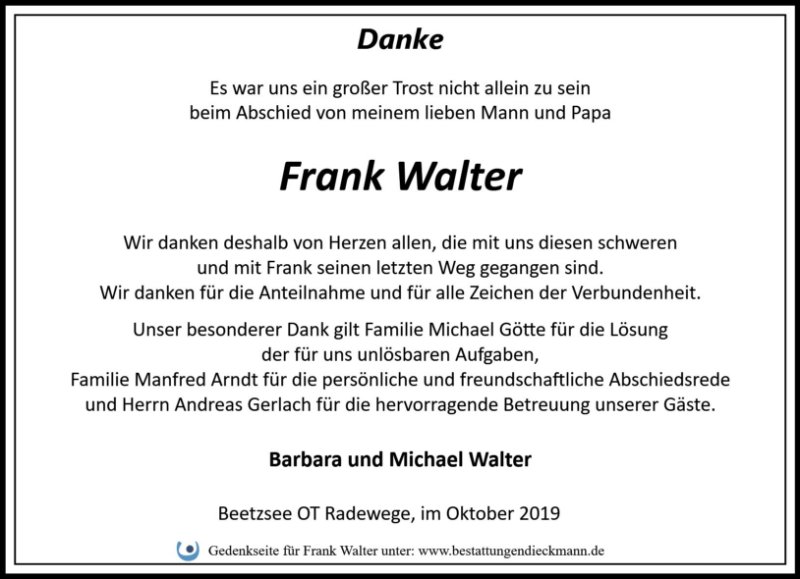 Danke

Es war uns ein großer Trost nicht allein zu sein
beim Abschied von meinem lieben Mann und Papa

Frank Walter

Wir danken deshalb von Herzen allen, die mit uns diesen schweren
und mit Frank seinen letzten Weg gegangen sind.
Wir danken für die Anteilnahme und für alle Zeichen der Verbundenheit.

Unser besonderer Dank gilt Familie Michael Götte für die Lösung
der für uns unlösbaren Aufgaben,
Familie Manfred Arndt für die persönliche und freundschaftliche Abschiedsrede
und Herrn Andreas Gerlach für die hervorragende Betreuung unserer Gäste.

Barbara und Michael Walter

Beetzsee OT Radewege, im Oktober 2019

Gedenkseite für Frank Walter unter: www.bestattungendieckmann.de